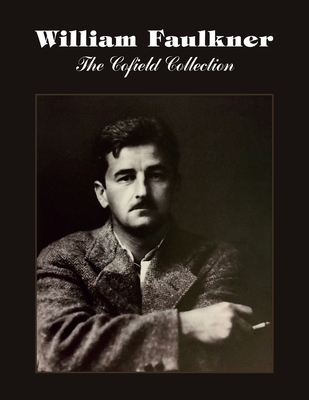 William Faulkner
The Cofield Collection